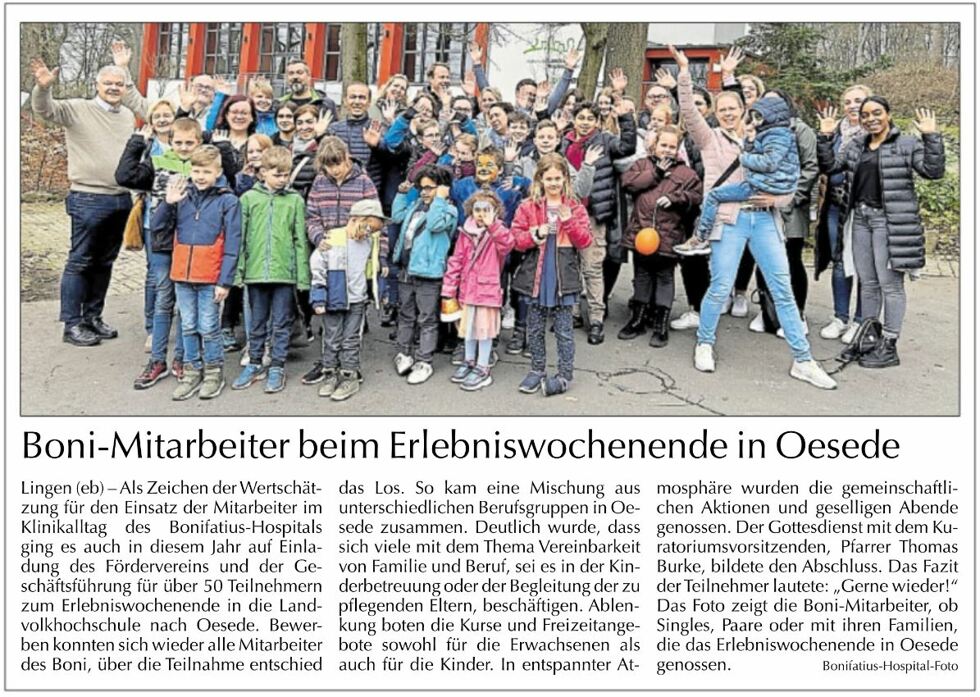 Boni-Mitarbeiter beim Erlebniswochenende in Oesede

Lingen (eb) – Als Zeichen der Wertschätzung für den Einsatz der Mitarbeiter im Klinikalltag des Bonifatius-Hospitals ging es auch in diesem Jahr auf Einladung des Fördervereins und der Geschäftsführung für über 50 Teilnehmern zum Erlebniswochenende in die Landvolkhochschule nach Oesede. Bewerben konnten sich wieder alle Mitarbeiter des Boni, über die Teilnahme entschied das Los. So kam eine Mischung aus unterschiedlichen Berufsgruppen in Oesede zusammen. Deutlich wurde, dass sich viele mit dem Thema Vereinbarkeit von Familie und Beruf, sei es in der Kinderbetreuung oder der Begleitung der zu pflegenden Eltern, beschäftigen. Ablenkung boten die Kurse und Freizeitangebote sowohl für die Erwachsenen als auch für die Kinder. In entspannter Atmosphäre wurden die gemeinschaftlichen Aktionen und geselligen Abende genossen. Der Gottesdienst mit dem Kuratoriumsvorsitzenden, Pfarrer Thomas Burke, bildete den Abschluss. Das Fazit der Teilnehmer lautete: „Gerne wieder!“ Das Foto zeigt die Boni-Mitarbeiter, ob Singles, Paare oder mit ihren Familien, die das Erlebniswochenende in Oesede genossen.

Bonifatius-Hospital-Foto